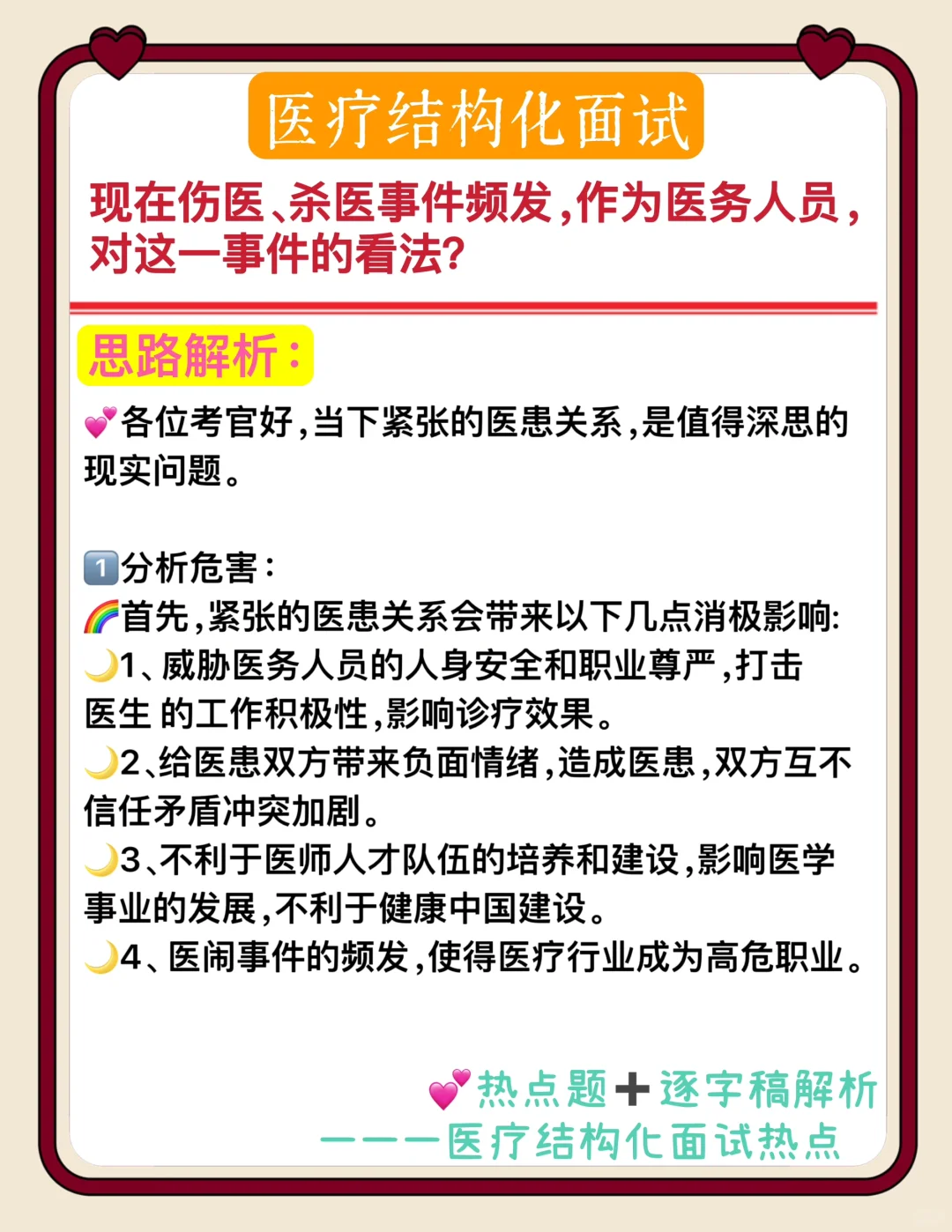 医疗结构化面试

现在伤医、杀医事件频发,作为医务人员,对这一事件的看法?

思路解析:

💕各位考官好,当下紧张的医患关系,是值得深思的现实问题。

1️⃣分析危害:
🌈首先,紧张的医患关系会带来以下几点消极影响:
🌙1、威胁医务人员的人身安全和职业尊严,打击医生 的工作积极性,影响诊疗效果。
🌙2、给医患双方带来负面情绪,造成医患,双方互不信任矛盾冲突加剧。
🌙3、不利于医师人才队伍的培养和建设,影响医学事业的发展,不利于健康中国建设。
🌙4、医闹事件的频发,使得医疗行业成为高危职业。

💕热点题➕逐字稿解析
———医疗结构化面试热点